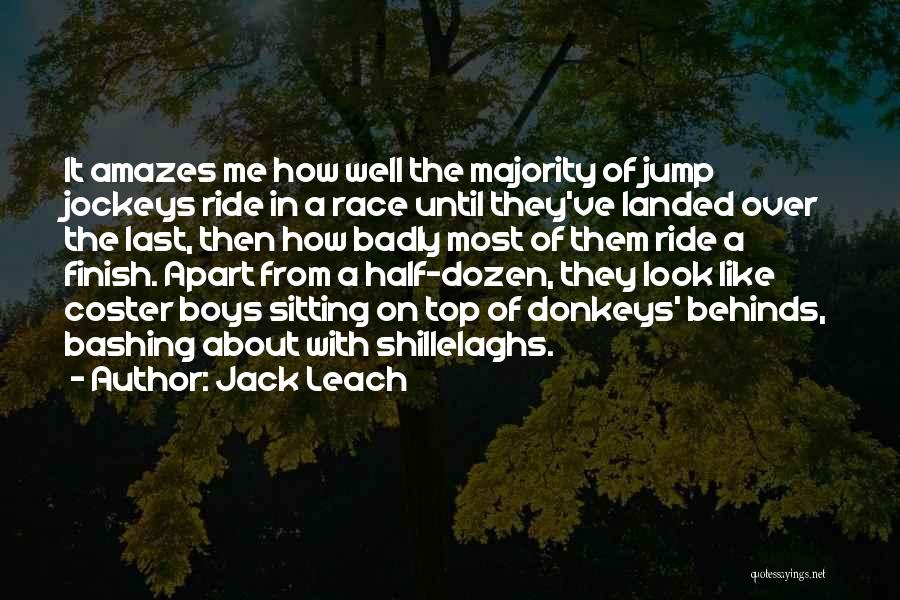 It amazes me how well the majority of jump jockeys ride in a race until they've landed over the last, then how badly most of them ride a finish. Apart from a half-dozen, they look like coster boys sitting on top of donkeys' behinds, bashing about with shillelaghs.

- Author: Jack Leach

quotessayings.net